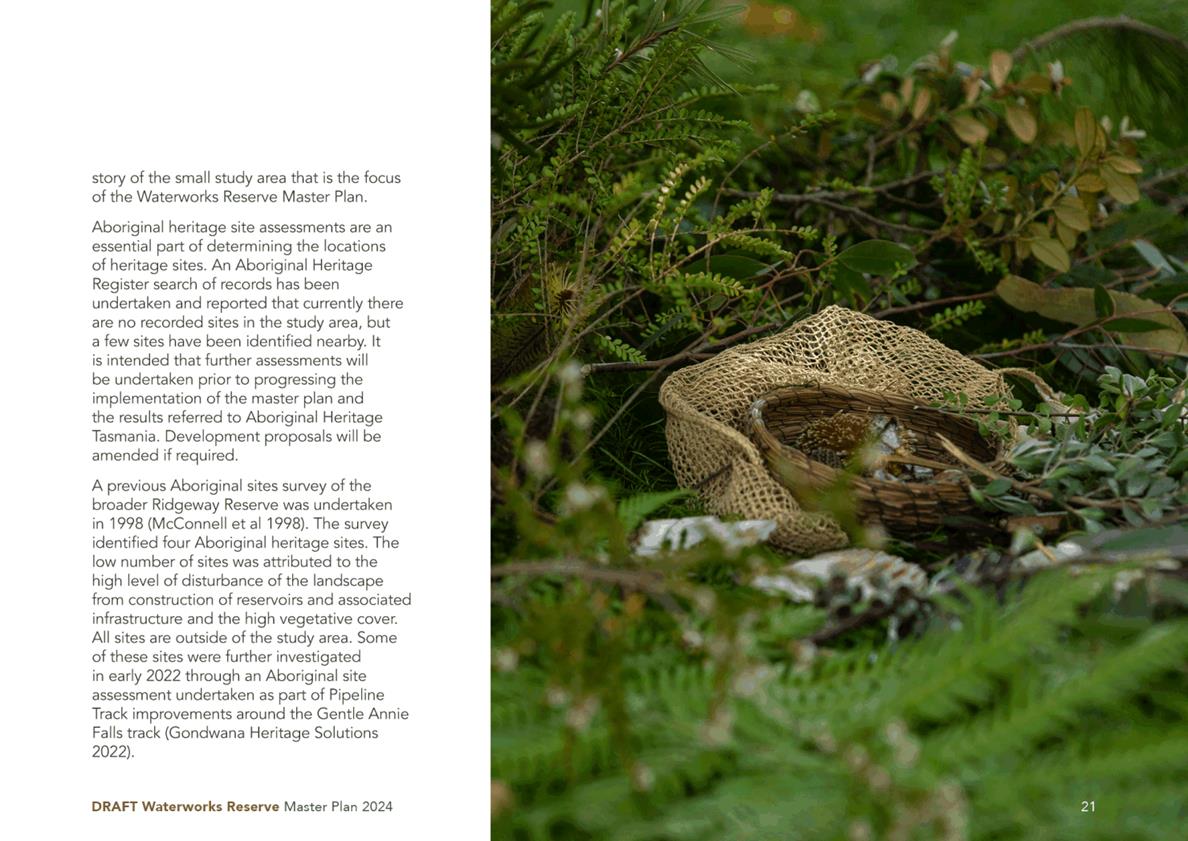 story of the small study area that is the focus of the Waterworks Reserve Master Plan.

Aboriginal heritage site assessments are an essential part of determining the locations of heritage sites. An Aboriginal Heritage Register search of records has been undertaken and reported that currently there are no recorded sites in the study area, but a few sites have been identified nearby. It is intended that further assessments will be undertaken prior to progressing the implementation of the master plan and the results referred to Aboriginal Heritage Tasmania. Development proposals will be amended if required.

A previous Aboriginal sites survey of the broader Ridgeway Reserve was undertaken in 1998 (McConnell et al 1998). The survey identified four Aboriginal heritage sites. The low number of sites was attributed to the high level of disturbance of the landscape from construction of reservoirs and associated infrastructure and the high vegetative cover. All sites are outside of the study area. Some of these sites were further investigated in early 2022 through an Aboriginal site assessment undertaken as part of Pipeline Track improvements around the Gentle Annie Falls track (Gondwana Heritage Solutions 2022).

DRAFT Waterworks Reserve Master Plan 2024

21